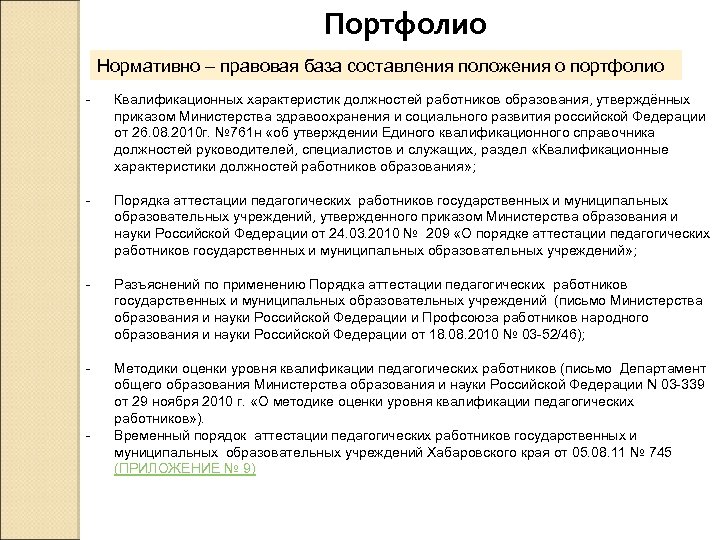 Портфолио

Нормативно – правовая база составления положения о портфолио

- Квалификационных характеристик должностей работников образования, утверждённых приказом Министерства здравоохранения и социального развития российской Федерации от 26.08.2010г. №761н «об утверждении Единого квалификационного справочника должностей руководителей, специалистов и служащих, раздел «Квалификационные характеристики должностей работников образования»;

- Порядка аттестации педагогических работников государственных и муниципальных образовательных учреждений, утвержденного приказом Министерства образования и науки Российской Федерации от 24.03.2010 № 209 «О порядке аттестации педагогических работников государственных и муниципальных образовательных учреждений»;

- Разъяснений по применению Порядка аттестации педагогических работников государственных и муниципальных образовательных учреждений (письмо Министерства образования и науки Российской Федерации и Профсоюза работников народного образования и науки Российской Федерации от 18.08.2010 № 03-52/46);

- Методики оценки уровня квалификации педагогических работников (письмо Департамент общего образования Министерства образования и науки Российской Федерации N 03-339 от 29 ноября 2010 г. «О методике оценки уровня квалификации педагогических работников»).

- Временный порядок аттестации педагогических работников государственных и муниципальных образовательных учреждений Хабаровского края от 05.08.11 № 745 (ПРИЛОЖЕНИЕ № 9)